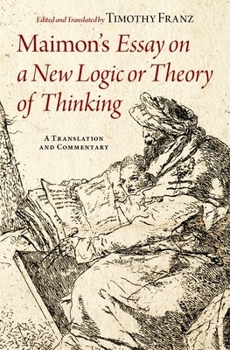 Edited and Translated by TIMOTHY FRANZ

Maimon's Essay on a New Logic or Theory of Thinking

A TRANSLATION AND COMMENTARY